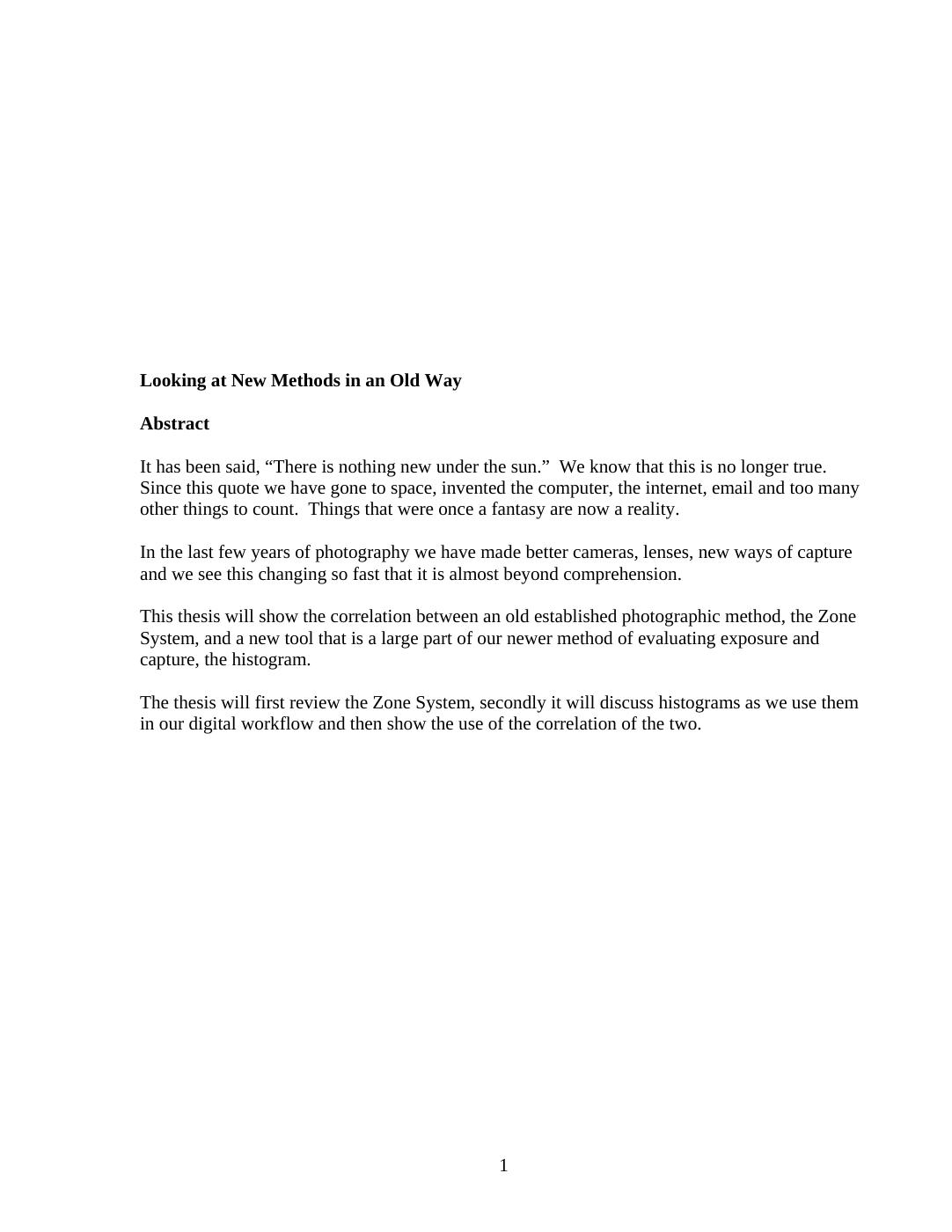 Looking at New Methods in an Old Way

Abstract

It has been said, “There is nothing new under the sun.” We know that this is no longer true. Since this quote we have gone to space, invented the computer, the internet, email and too many other things to count. Things that were once a fantasy are now a reality.

In the last few years of photography we have made better cameras, lenses, new ways of capture and we see this changing so fast that it is almost beyond comprehension.

This thesis will show the correlation between an old established photographic method, the Zone System, and a new tool that is a large part of our newer method of evaluating exposure and capture, the histogram.

The thesis will first review the Zone System, secondly it will discuss histograms as we use them in our digital workflow and then show the use of the correlation of the two.

1